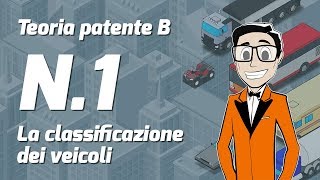 Teoria patente B

N.1

La classificazione dei veicoli